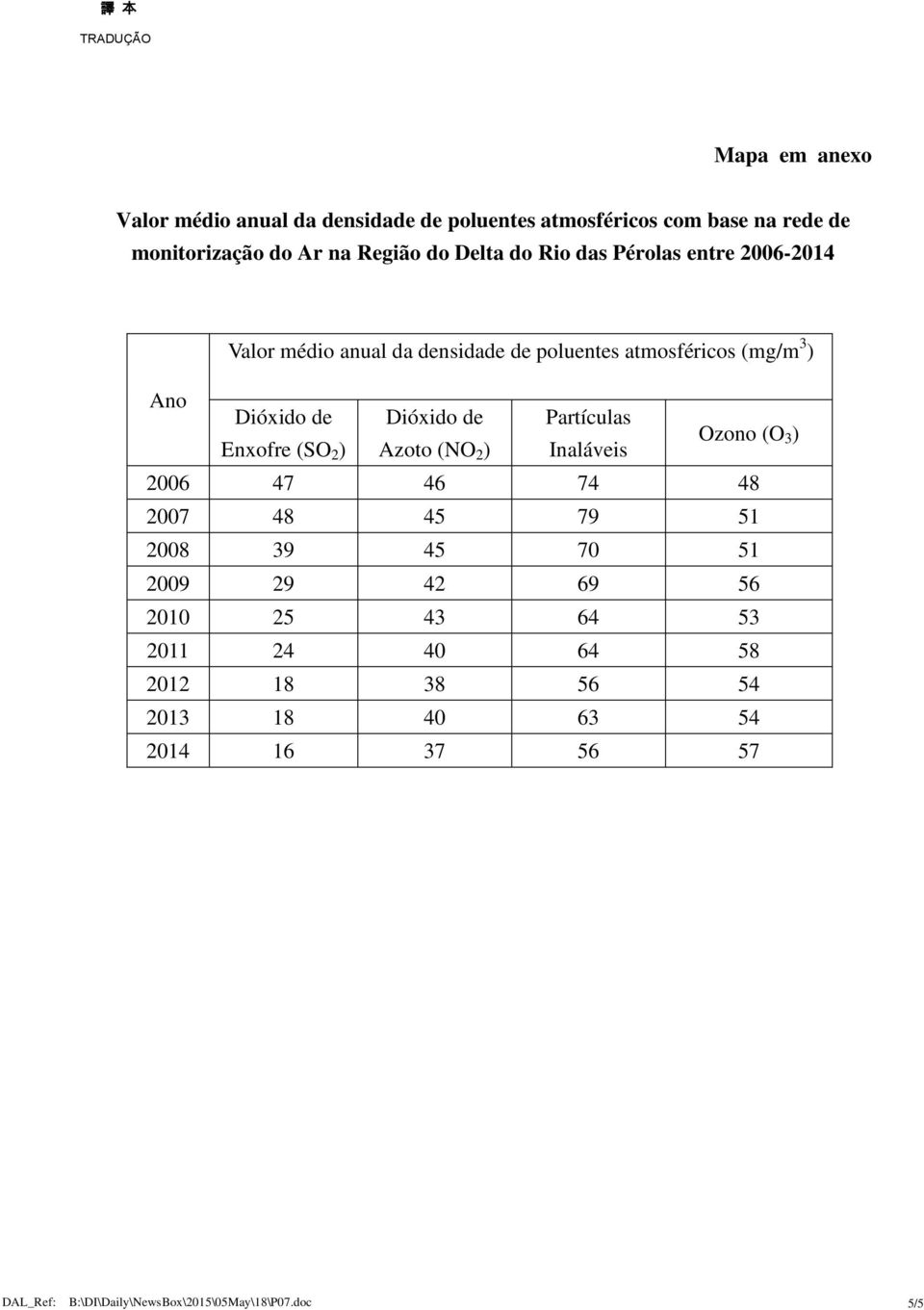 譯 本
TRADUÇÃO

Mapa em anexo

Valor médio anual da densidade de poluentes atmosféricos com base na rede de monitorização do Ar na Região do Delta do Rio das Pérolas entre 2006-2014

| Ano | Valor médio anual da densidade de poluentes atmosféricos (mg/m$^3$) | | | |
|---|---|---|---|---|
| | Dióxido de Enxofre ($SO_2$) | Dióxido de Azoto ($NO_2$) | Partículas Inaláveis | Ozono ($O_3$) |
| 2006 | 47 | 46 | 74 | 48 |
| 2007 | 48 | 45 | 79 | 51 |
| 2008 | 39 | 45 | 70 | 51 |
| 2009 | 29 | 42 | 69 | 56 |
| 2010 | 25 | 43 | 64 | 53 |
| 2011 | 24 | 40 | 64 | 58 |
| 2012 | 18 | 38 | 56 | 54 |
| 2013 | 18 | 40 | 63 | 54 |
| 2014 | 16 | 37 | 56 | 57 |

DAL_Ref: B:\DI\Daily\NewsBox\2015\05May\18\P07.doc 5/5